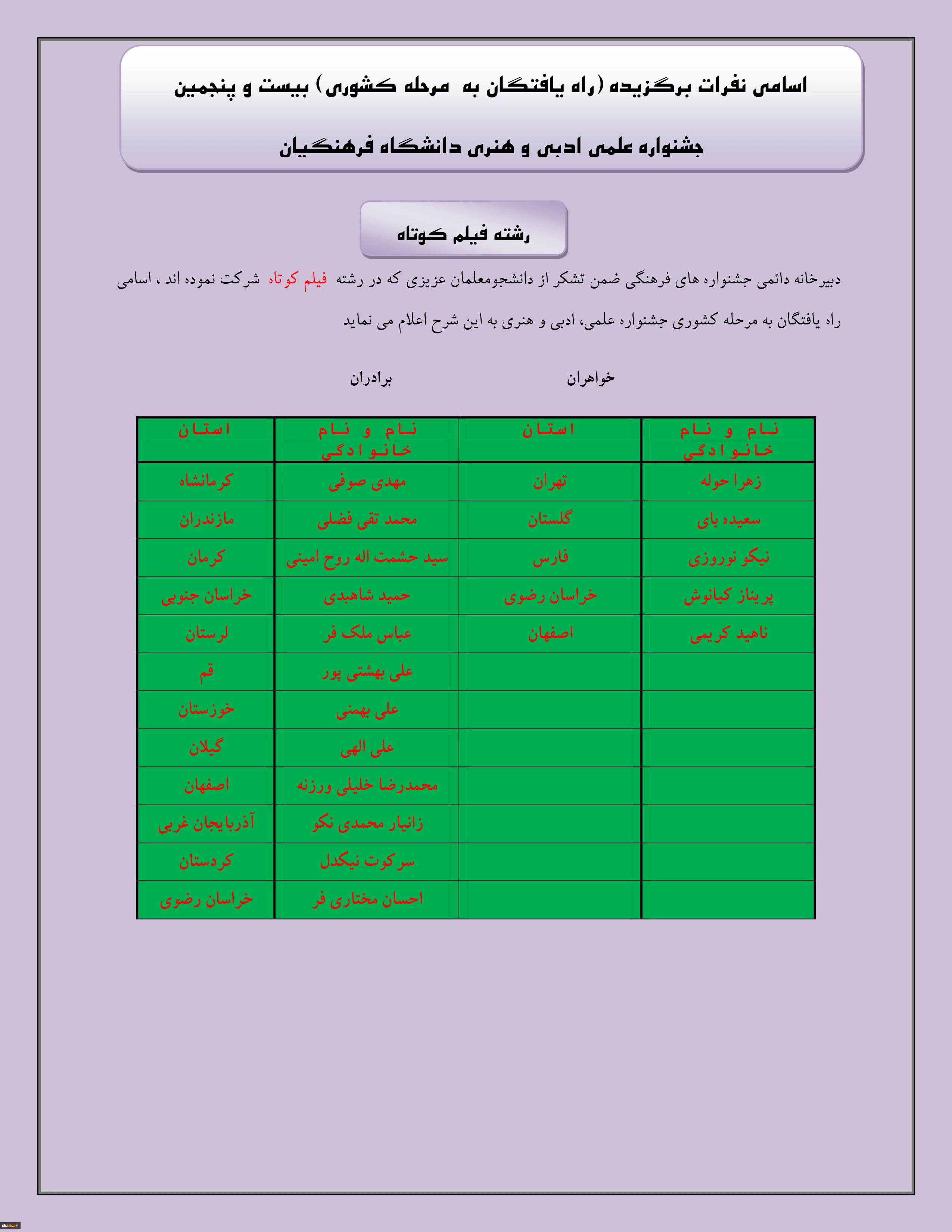 اسامی نفرات برگزیده (راه یافتگان به مرحله کشوری) بیست و پنجمین جشنواره علمی ادبی و هنری دانشگاه فرهنگیان

رشته فیلم کوتاه

دبیرخانه دائمی جشنواره های فرهنگی ضمن تشکر از دانشجومعلمان عزیزی که در رشته فیلم کوتاه شرکت نموده اند ، اسامی راه یافتگان به مرحله کشوری جشنواره علمی، ادبی و هنری به این شرح اعلام می نماید

خواهران

برادران

| نام و نام خانوادگی | استان | نام و نام خانوادگی | استان |
|---|---|---|---|
| زهرا حوله | تهران | مهدی صوفی | کرمانشاه |
| سعیده بای | گلستان | محمد تقی فضلی | مازندران |
| نیکو نوروزی | فارس | سید حشمت اله روح امینی | کرمان |
| پریناز کیانوش | خراسان رضوی | حمید شاهبدی | خراسان جنوبی |
| ناهید کریمی | اصفهان | عباس ملک فر | لرستان |
| | | علی بهشتی پور | قم |
| | | علی بهمنی | خوزستان |
| | | علی الهی | گیلان |
| | | محمدرضا خلیلی ورزنه | اصفهان |
| | | زانیار محمدی نکو | آذربایجان غربی |
| | | سرکوت نیکدل | کردستان |
| | | احسان مختاری فر | خراسان رضوی |

cfu.ac.ir